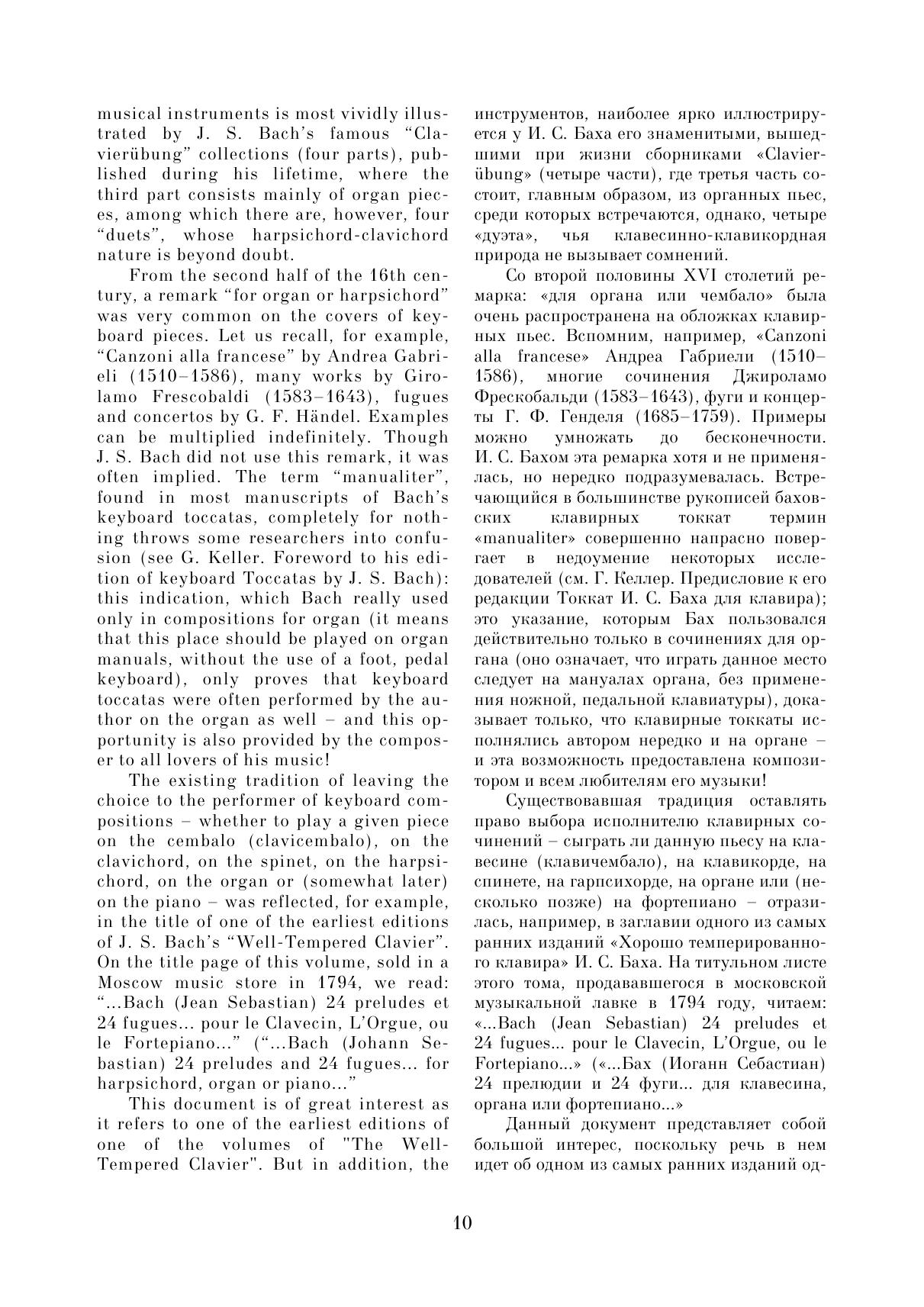 musical instruments is most vividly illustrated by J. S. Bach's famous "Clavierübung" collections (four parts), published during his lifetime, where the third part consists mainly of organ pieces, among which there are, however, four "duets", whose harpsichord-clavichord nature is beyond doubt.

From the second half of the 16th century, a remark "for organ or harpsichord" was very common on the covers of keyboard pieces. Let us recall, for example, "Canzoni alla francese" by Andrea Gabrieli (1510–1586), many works by Girolamo Frescobaldi (1583–1643), fugues and concertos by G. F. Händel. Examples can be multiplied indefinitely. Though J. S. Bach did not use this remark, it was often implied. The term "manualiter", found in most manuscripts of Bach's keyboard toccatas, completely for nothing throws some researchers into confusion (see G. Keller. Foreword to his edition of keyboard Toccatas by J. S. Bach): this indication, which Bach really used only in compositions for organ (it means that this place should be played on organ manuals, without the use of a foot, pedal keyboard), only proves that keyboard toccatas were often performed by the author on the organ as well – and this opportunity is also provided by the composer to all lovers of his music!

The existing tradition of leaving the choice to the performer of keyboard compositions – whether to play a given piece on the cembalo (clavicembalo), on the clavichord, on the spinet, on the harpsichord, on the organ or (somewhat later) on the piano – was reflected, for example, in the title of one of the earliest editions of J. S. Bach's "Well-Tempered Clavier". On the title page of this volume, sold in a Moscow music store in 1794, we read: "...Bach (Jean Sebastian) 24 preludes et 24 fugues... pour le Clavecin, L'Orgue, ou le Fortepiano..." ("...Bach (Johann Sebastian) 24 preludes and 24 fugues... for harpsichord, organ or piano..."

This document is of great interest as it refers to one of the earliest editions of one of the volumes of "The Well-Tempered Clavier". But in addition, the

инструментов, наиболее ярко иллюстрируется у И. С. Баха его знаменитыми, вышедшими при жизни сборниками «Clavierübung» (четыре части), где третья часть состоит, главным образом, из органных пьес, среди которых встречаются, однако, четыре «дуэта», чья клавесинно-клавикордная природа не вызывает сомнений.

Со второй половины XVI столетий ремарка: «для органа или чембало» была очень распространена на обложках клавирных пьес. Вспомним, например, «Canzoni alla francese» Андреа Габриели (1510–1586), многие сочинения Джироламо Фрескобальди (1583–1643), фуги и концерты Г. Ф. Генделя (1685–1759). Примеры можно умножать до бесконечности. И. С. Бахом эта ремарка хотя и не применялась, но нередко подразумевалась. Встречающийся в большинстве рукописей баховских клавирных токкат термин «manualiter» совершенно напрасно повергает в недоумение некоторых исследователей (см. Г. Келлер. Предисловие к его редакции Токкат И. С. Баха для клавира); это указание, которым Бах пользовался действительно только в сочинениях для органа (оно означает, что играть данное место следует на мануалах органа, без применения ножной, педальной клавиатуры), доказывает только, что клавирные токкаты исполнялись автором нередко и на органе – и эта возможность предоставлена композитором и всем любителям его музыки!

Существовавшая традиция оставлять право выбора исполнителю клавирных сочинений – сыграть ли данную пьесу на клавесине (клавичембало), на клавикорде, на спинете, на гарпсихорде, на органе или (несколько позже) на фортепиано – отразилась, например, в заглавии одного из самых ранних изданий «Хорошо темперированного клавира» И. С. Баха. На титульном листе этого тома, продававшегося в московской музыкальной лавке в 1794 году, читаем: «...Bach (Jean Sebastian) 24 preludes et 24 fugues... pour le Clavecin, L'Orgue, ou le Fortepiano...» («...Бах (Иоганн Себастиан) 24 прелюдии и 24 фуги... для клавесина, органа или фортепиано...»

Данный документ представляет собой большой интерес, поскольку речь в нем идет об одном из самых ранних изданий од-

10